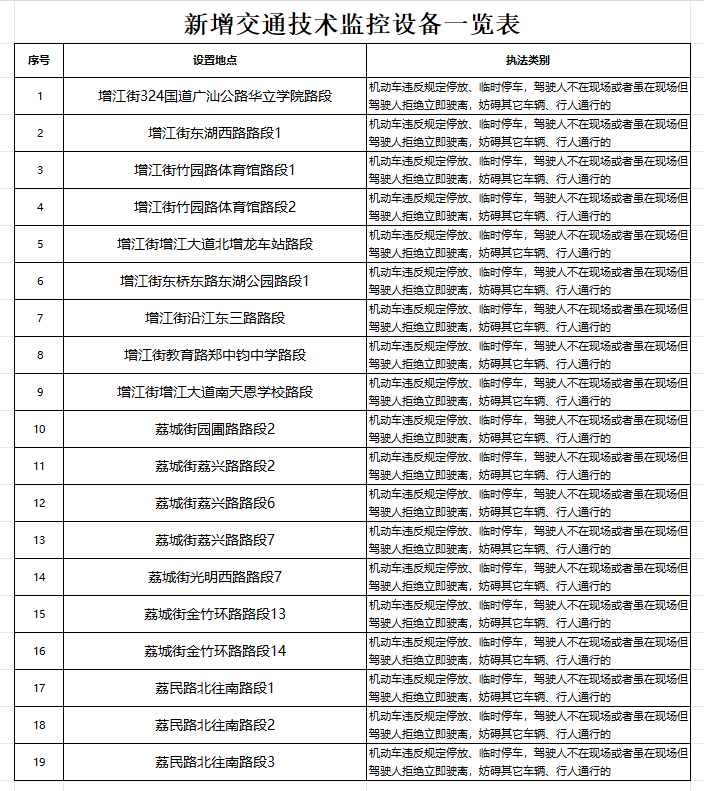 新增交通技术监控设备一览表

| 序号 | 设置地点 | 执法类别 |
|---|---|---|
| 1 | 增江街324国道广汕公路华立学院路段 | 机动车违反规定停放、临时停车，驾驶人不在现场或者虽在现场但驾驶人拒绝立即驶离，妨碍其它车辆、行人通行的 |
| 2 | 增江街东湖西路路段1 | 机动车违反规定停放、临时停车，驾驶人不在现场或者虽在现场但驾驶人拒绝立即驶离，妨碍其它车辆、行人通行的 |
| 3 | 增江街竹园路体育馆路段1 | 机动车违反规定停放、临时停车，驾驶人不在现场或者虽在现场但驾驶人拒绝立即驶离，妨碍其它车辆、行人通行的 |
| 4 | 增江街竹园路体育馆路段2 | 机动车违反规定停放、临时停车，驾驶人不在现场或者虽在现场但驾驶人拒绝立即驶离，妨碍其它车辆、行人通行的 |
| 5 | 增江街增江大道北增龙车站路段 | 机动车违反规定停放、临时停车，驾驶人不在现场或者虽在现场但驾驶人拒绝立即驶离，妨碍其它车辆、行人通行的 |
| 6 | 增江街东桥东路东湖公园路段1 | 机动车违反规定停放、临时停车，驾驶人不在现场或者虽在现场但驾驶人拒绝立即驶离，妨碍其它车辆、行人通行的 |
| 7 | 增江街沿江东三路路段 | 机动车违反规定停放、临时停车，驾驶人不在现场或者虽在现场但驾驶人拒绝立即驶离，妨碍其它车辆、行人通行的 |
| 8 | 增江街教育路郑中钧中学路段 | 机动车违反规定停放、临时停车，驾驶人不在现场或者虽在现场但驾驶人拒绝立即驶离，妨碍其它车辆、行人通行的 |
| 9 | 增江街增江大道南天恩学校路段 | 机动车违反规定停放、临时停车，驾驶人不在现场或者虽在现场但驾驶人拒绝立即驶离，妨碍其它车辆、行人通行的 |
| 10 | 荔城街园圃路路段2 | 机动车违反规定停放、临时停车，驾驶人不在现场或者虽在现场但驾驶人拒绝立即驶离，妨碍其它车辆、行人通行的 |
| 11 | 荔城街荔兴路路段2 | 机动车违反规定停放、临时停车，驾驶人不在现场或者虽在现场但驾驶人拒绝立即驶离，妨碍其它车辆、行人通行的 |
| 12 | 荔城街荔兴路路段6 | 机动车违反规定停放、临时停车，驾驶人不在现场或者虽在现场但驾驶人拒绝立即驶离，妨碍其它车辆、行人通行的 |
| 13 | 荔城街荔兴路路段7 | 机动车违反规定停放、临时停车，驾驶人不在现场或者虽在现场但驾驶人拒绝立即驶离，妨碍其它车辆、行人通行的 |
| 14 | 荔城街光明西路路段7 | 机动车违反规定停放、临时停车，驾驶人不在现场或者虽在现场但驾驶人拒绝立即驶离，妨碍其它车辆、行人通行的 |
| 15 | 荔城街金竹环路路段13 | 机动车违反规定停放、临时停车，驾驶人不在现场或者虽在现场但驾驶人拒绝立即驶离，妨碍其它车辆、行人通行的 |
| 16 | 荔城街金竹环路路段14 | 机动车违反规定停放、临时停车，驾驶人不在现场或者虽在现场但驾驶人拒绝立即驶离，妨碍其它车辆、行人通行的 |
| 17 | 荔民路北往南路段1 | 机动车违反规定停放、临时停车，驾驶人不在现场或者虽在现场但驾驶人拒绝立即驶离，妨碍其它车辆、行人通行的 |
| 18 | 荔民路北往南路段2 | 机动车违反规定停放、临时停车，驾驶人不在现场或者虽在现场但驾驶人拒绝立即驶离，妨碍其它车辆、行人通行的 |
| 19 | 荔民路北往南路段3 | 机动车违反规定停放、临时停车，驾驶人不在现场或者虽在现场但驾驶人拒绝立即驶离，妨碍其它车辆、行人通行的 |